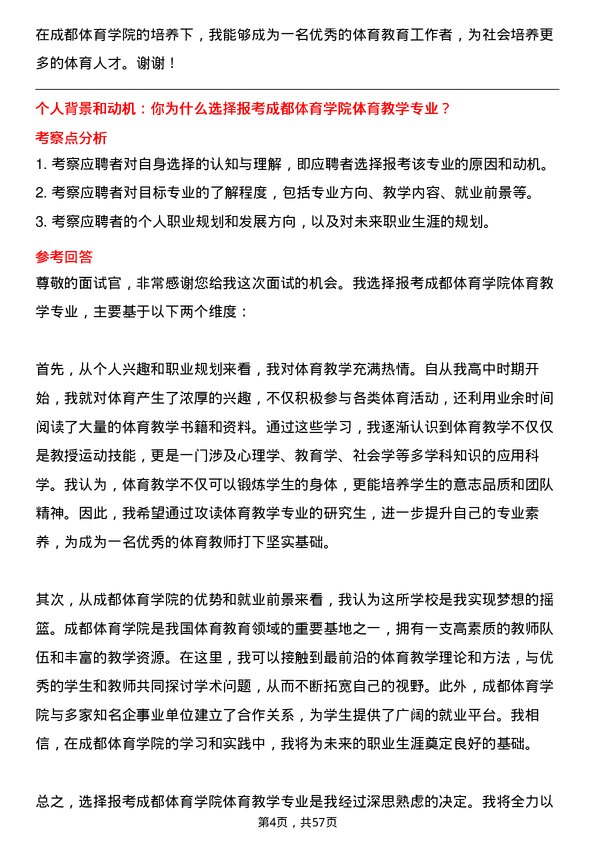 在成都体育学院的培养下，我能够成为一名优秀的体育教育工作者，为社会培养更多的体育人才。谢谢！

个人背景和动机：你为什么选择报考成都体育学院体育教学专业？

考察点分析

1. 考察应聘者对自身选择的认知与理解，即应聘者选择报考该专业的原因和动机。
2. 考察应聘者对目标专业的了解程度，包括专业方向、教学内容、就业前景等。
3. 考察应聘者的个人职业规划和发展方向，以及对未来职业生涯的规划。

参考回答

尊敬的面试官，非常感谢您给我这次面试的机会。我选择报考成都体育学院体育教学专业，主要基于以下两个维度：

首先，从个人兴趣和职业规划来看，我对体育教学充满热情。自从我高中时期开始，我就对体育产生了浓厚的兴趣，不仅积极参与各类体育活动，还利用业余时间阅读了大量的体育教学书籍和资料。通过这些学习，我逐渐认识到体育教学不仅仅是教授运动技能，更是一门涉及心理学、教育学、社会学等多学科知识的应用科学。我认为，体育教学不仅可以锻炼学生的身体，更能培养学生的意志品质和团队精神。因此，我希望通过攻读体育教学专业的研究生，进一步提升自己的专业素养，为成为一名优秀的体育教师打下坚实基础。

其次，从成都体育学院的优势和就业前景来看，我认为这所学校是我实现梦想的摇篮。成都体育学院是我国体育教育领域的重要基地之一，拥有一支高素质的教师队伍和丰富的教学资源。在这里，我可以接触到最前沿的体育教学理论和方法，与优秀的学生和教师共同探讨学术问题，从而不断拓宽自己的视野。此外，成都体育学院与多家知名企事业单位建立了合作关系，为学生提供了广阔的就业平台。我相信，在成都体育学院的学习和实践中，我将为未来的职业生涯奠定良好的基础。

总之，选择报考成都体育学院体育教学专业是我经过深思熟虑的决定。我将全力以

第4页，共57页